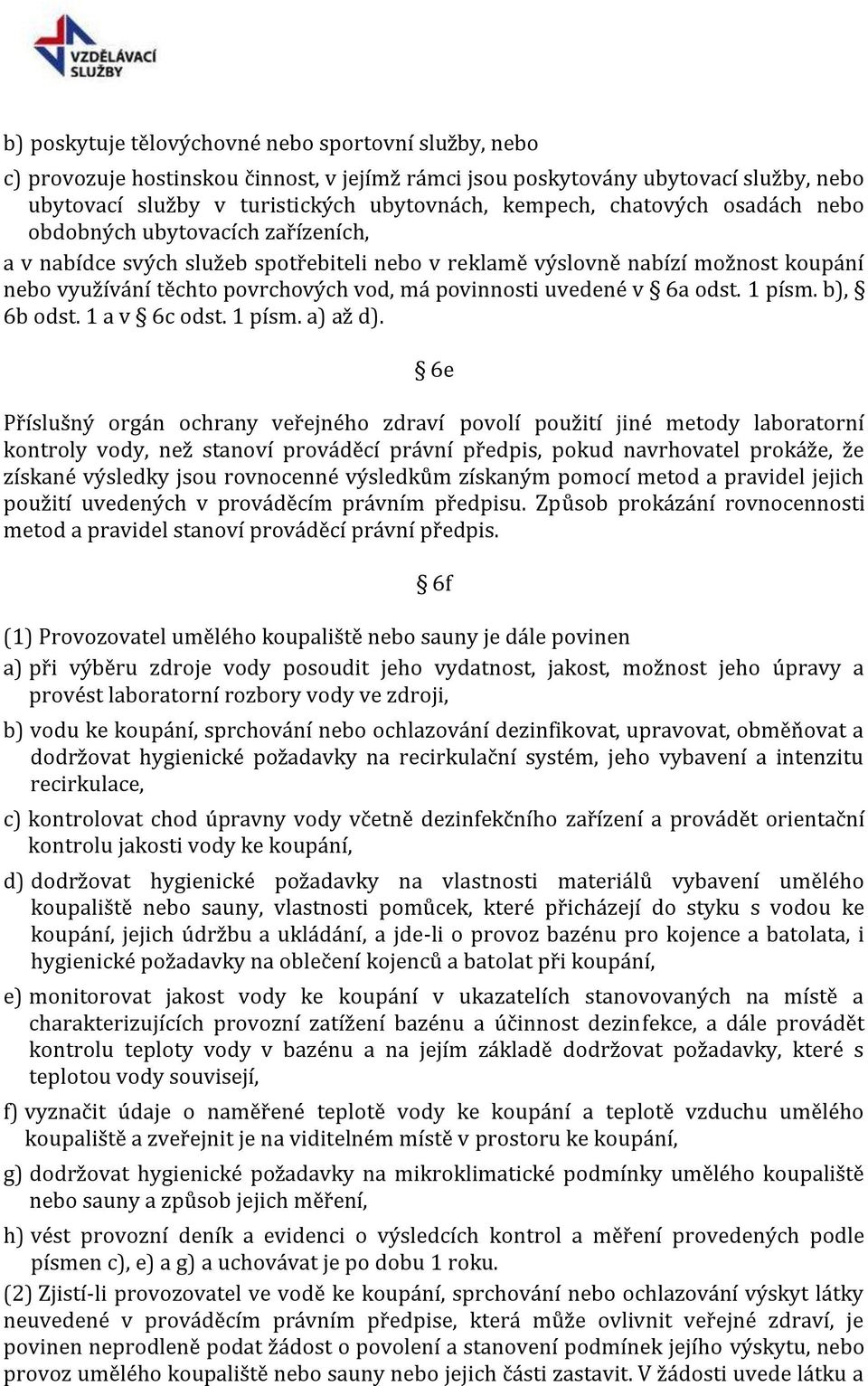 VZDĚLÁVACÍ SLUŽBY

b) poskytuje tělovýchovné nebo sportovní služby, nebo

c) provozuje hostinskou činnost, v jejímž rámci jsou poskytovány ubytovací služby, nebo ubytovací služby v turistických ubytovnách, kempech, chatových osadách nebo obdobných ubytovacích zařízeních,

a v nabídce svých služeb spotřebiteli nebo v reklamě výslovně nabízí možnost koupání nebo využívání těchto povrchových vod, má povinnosti uvedené v § 6a odst. 1 písm. b), § 6b odst. 1 a v § 6c odst. 1 písm. a) až d).

§ 6e

Příslušný orgán ochrany veřejného zdraví povolí použití jiné metody laboratorní kontroly vody, než stanoví prováděcí právní předpis, pokud navrhovatel prokáže, že získané výsledky jsou rovnocenné výsledkům získaným pomocí metod a pravidel jejich použití uvedených v prováděcím právním předpisu. Způsob prokázání rovnocennosti metod a pravidel stanoví prováděcí právní předpis.

§ 6f

(1) Provozovatel umělého koupaliště nebo sauny je dále povinen

a) při výběru zdroje vody posoudit jeho vydatnost, jakost, možnost jeho úpravy a provést laboratorní rozbory vody ve zdroji,

b) vodu ke koupání, sprchování nebo ochlazování dezinfikovat, upravovat, obměňovat a dodržovat hygienické požadavky na recirkulační systém, jeho vybavení a intenzitu recirkulace,

c) kontrolovat chod úpravny vody včetně dezinfekčního zařízení a provádět orientační kontrolu jakosti vody ke koupání,

d) dodržovat hygienické požadavky na vlastnosti materiálů vybavení umělého koupaliště nebo sauny, vlastnosti pomůcek, které přicházejí do styku s vodou ke koupání, jejich údržbu a ukládání, a jde-li o provoz bazénu pro kojence a batolata, i hygienické požadavky na oblečení kojenců a batolat při koupání,

e) monitorovat jakost vody ke koupání v ukazatelích stanovovaných na místě a charakterizujících provozní zatížení bazénu a účinnost dezinfekce, a dále provádět kontrolu teploty vody v bazénu a na jejím základě dodržovat požadavky, které s teplotou vody souvisejí,

f) vyznačit údaje o naměřené teplotě vody ke koupání a teplotě vzduchu umělého koupaliště a zveřejnit je na viditelném místě v prostoru ke koupání,

g) dodržovat hygienické požadavky na mikroklimatické podmínky umělého koupaliště nebo sauny a způsob jejich měření,

h) vést provozní deník a evidenci o výsledcích kontrol a měření provedených podle písmen c), e) a g) a uchovávat je po dobu 1 roku.

(2) Zjistí-li provozovatel ve vodě ke koupání, sprchování nebo ochlazování výskyt látky neuvedené v prováděcím právním předpise, která může ovlivnit veřejné zdraví, je povinen neprodleně podat žádost o povolení a stanovení podmínek jejího výskytu, nebo provoz umělého koupaliště nebo sauny nebo jejich části zastavit. V žádosti uvede látku a